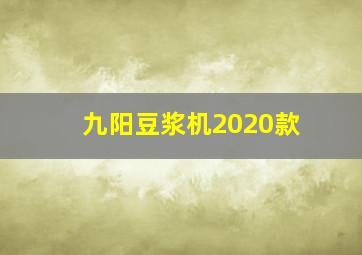 九阳豆浆机2020款